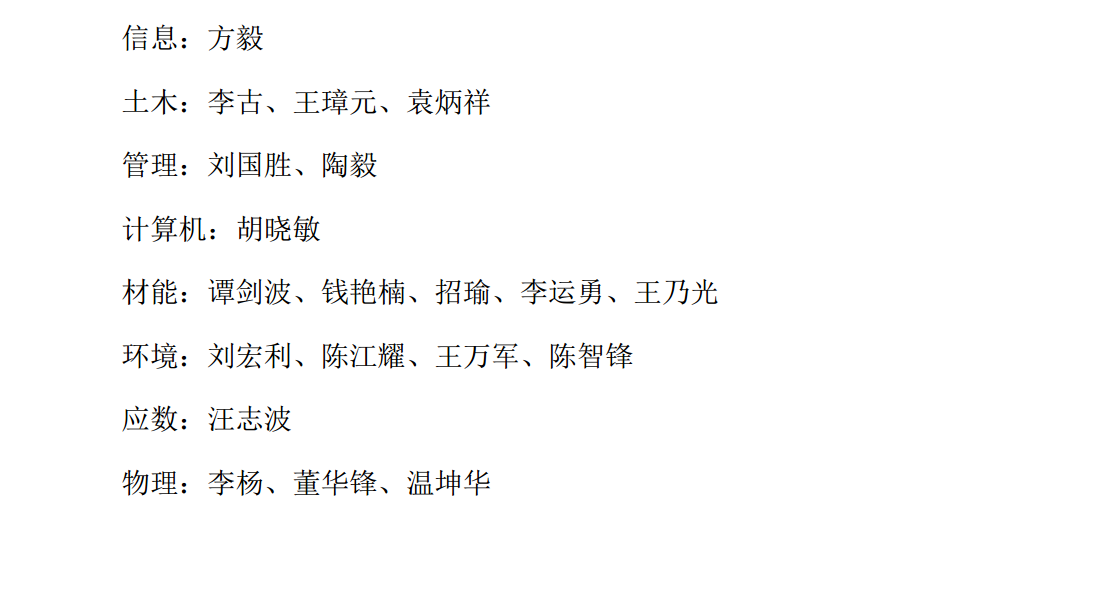 信息：方毅

土木：李古、王璋元、袁炳祥

管理：刘国胜、陶毅

计算机：胡晓敏

材能：谭剑波、钱艳楠、招瑜、李运勇、王乃光

环境：刘宏利、陈江耀、王万军、陈智锋

应数：汪志波

物理：李杨、董华锋、温坤华